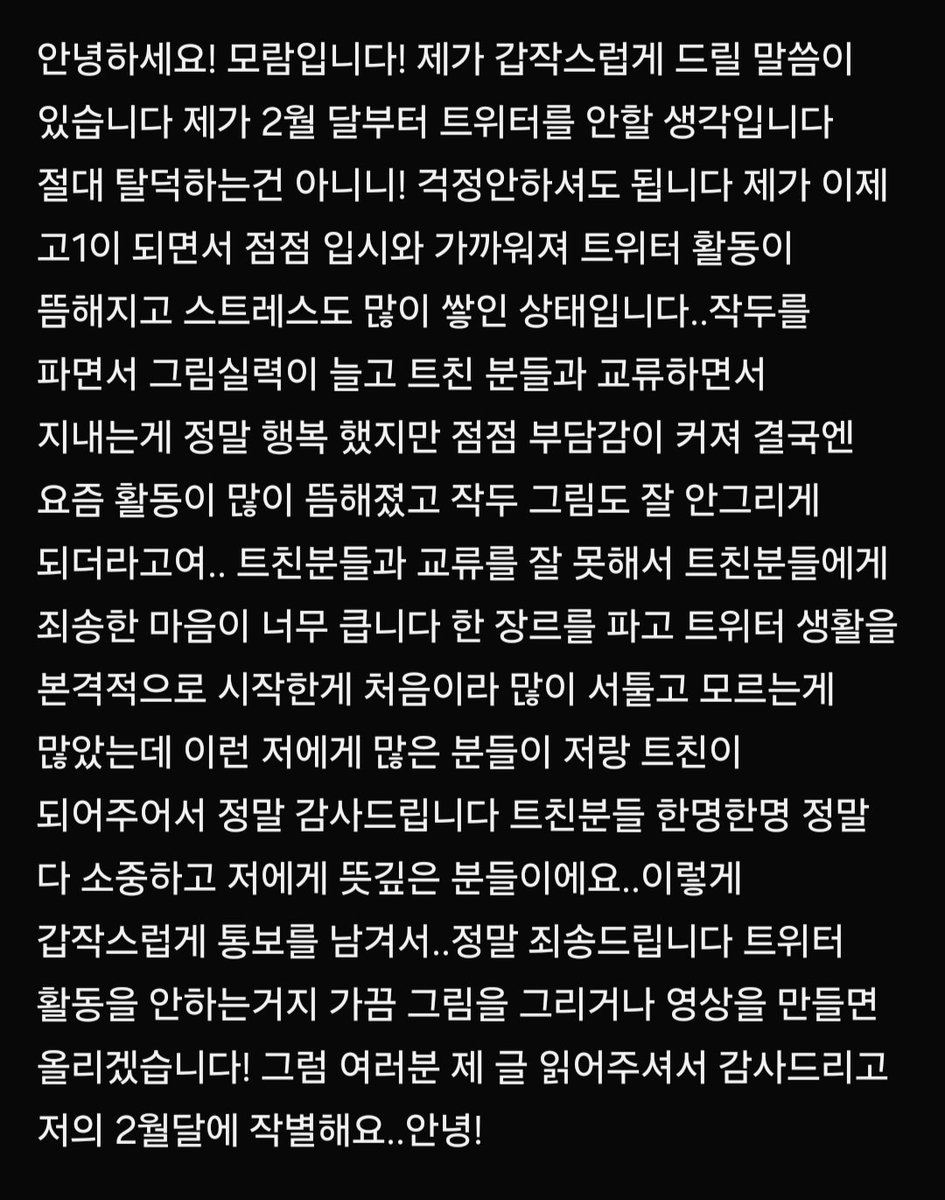 안녕하세요! 모람입니다! 제가 갑작스럽게 드릴 말씀이 있습니다 제가 2월 달부터 트위터를 안할 생각입니다 절대 탈덕하는건 아니니! 걱정안하셔도 됩니다 제가 이제 고1이 되면서 점점 입시와 가까워져 트위터 활동이 뜸해지고 스트레스도 많이 쌓인 상태입니다..작두를 파면서 그림실력이 늘고 트친 분들과 교류하면서 지내는게 정말 행복 했지만 점점 부담감이 커져 결국엔 요즘 활동이 많이 뜸해졌고 작두 그림도 잘 안그리게 되더라고여.. 트친분들과 교류를 잘 못해서 트친분들에게 죄송한 마음이 너무 큽니다 한 장르를 파고 트위터 생활을 본격적으로 시작한게 처음이라 많이 서툴고 모르는게 많았는데 이런 저에게 많은 분들이 저랑 트친이 되어주어서 정말 감사드립니다 트친분들 한명한명 정말 다 소중하고 저에게 뜻깊은 분들이에요..이렇게 갑작스럽게 통보를 남겨서..정말 죄송드립니다 트위터 활동을 안하는거지 가끔 그림을 그리거나 영상을 만들면 올리겠습니다! 그럼 여러분 제 글 읽어주셔서 감사드리고 저의 2월달에 작별해요..안녕!